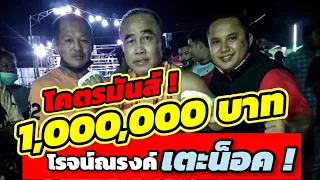 โคตรมันส์ !
1,000,000 บาท
โรจน์ณรงค์ เตะน็อค !